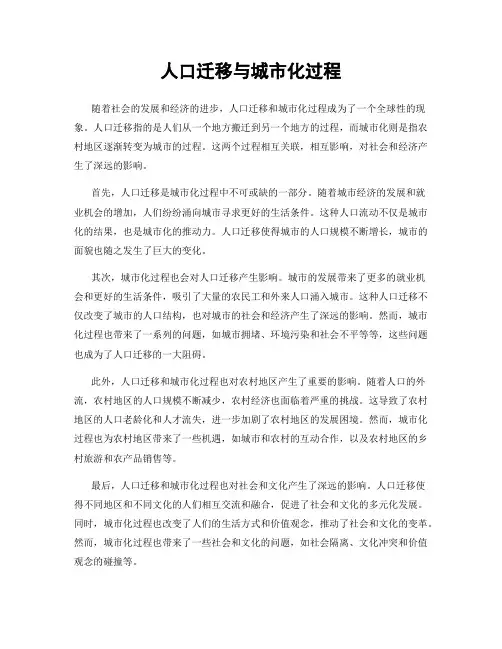 人口迁移与城市化过程

随着社会的发展和经济的进步，人口迁移和城市化过程成为了一个全球性的现象。人口迁移指的是人们从一个地方搬迁到另一个地方的过程，而城市化则是指农村地区逐渐转变为城市的过程。这两个过程相互关联，相互影响，对社会和经济产生了深远的影响。

首先，人口迁移是城市化过程中不可或缺的一部分。随着城市经济的发展和就业机会的增加，人们纷纷涌向城市寻求更好的生活条件。这种人口流动不仅是城市化的结果，也是城市化的推动力。人口迁移使得城市的人口规模不断增长，城市的面貌也随之发生了巨大的变化。

其次，城市化过程也会对人口迁移产生影响。城市的发展带来了更多的就业机会和更好的生活条件，吸引了大量的农民工和外来人口涌入城市。这种人口迁移不仅改变了城市的人口结构，也对城市的社会和经济产生了深远的影响。然而，城市化过程也带来了一系列的问题，如城市拥堵、环境污染和社会不平等等，这些问题也成为了人口迁移的一大阻碍。

此外，人口迁移和城市化过程也对农村地区产生了重要的影响。随着人口的外流，农村地区的人口规模不断减少，农村经济也面临着严重的挑战。这导致了农村地区的人口老龄化和人才流失，进一步加剧了农村地区的发展困境。然而，城市化过程也为农村地区带来了一些机遇，如城市和农村的互动合作，以及农村地区的乡村旅游和农产品销售等。

最后，人口迁移和城市化过程也对社会和文化产生了深远的影响。人口迁移使得不同地区和不同文化的人们相互交流和融合，促进了社会和文化的多元化发展。同时，城市化过程也改变了人们的生活方式和价值观念，推动了社会和文化的变革。然而，城市化过程也带来了一些社会和文化的问题，如社会隔离、文化冲突和价值观念的碰撞等。